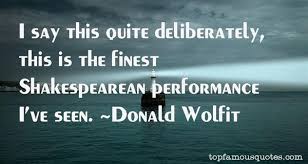 I say this quite deliberately, this is the finest Shakespearean performance I've seen. ~Donald Wolfit

topfamousquotes.com